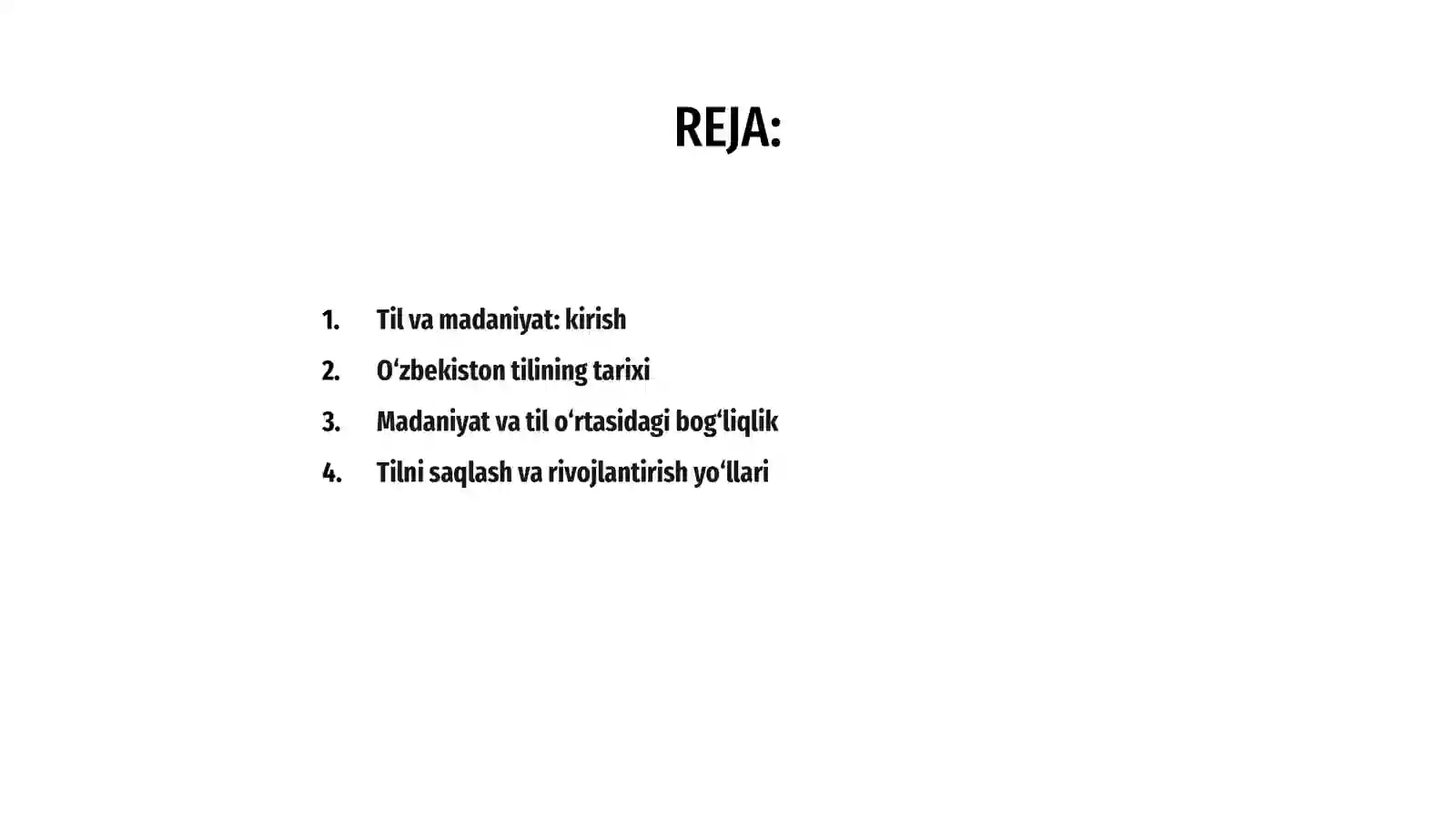 REJA:

1. Til va madaniyat: kirish
2. O‘zbekiston tilining tarixi
3. Madaniyat va til o‘rtasidagi bog‘liqlik
4. Tilni saqlash va rivojlantirish yo‘llari